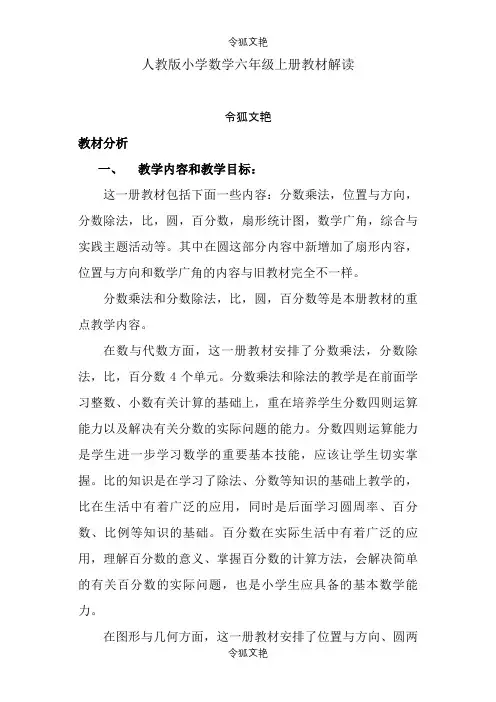 令狐文艳

人教版小学数学六年级上册教材解读

令狐文艳

教材分析

一、 教学内容和教学目标：

这一册教材包括下面一些内容：分数乘法，位置与方向，分数除法，比，圆，百分数，扇形统计图，数学广角，综合与实践主题活动等。其中在圆这部分内容中新增加了扇形内容，位置与方向和数学广角的内容与旧教材完全不一样。

分数乘法和分数除法，比，圆，百分数等是本册教材的重点教学内容。

在数与代数方面，这一册教材安排了分数乘法，分数除法，比，百分数 4 个单元。分数乘法和除法的教学是在前面学习整数、小数有关计算的基础上，重在培养学生分数四则运算能力以及解决有关分数的实际问题的能力。分数四则运算能力是学生进一步学习数学的重要基本技能，应该让学生切实掌握。比的知识是在学习了除法、分数等知识的基础上教学的，比在生活中有着广泛的应用，同时是后面学习圆周率、百分数、比例等知识的基础。百分数在实际生活中有着广泛的应用，理解百分数的意义、掌握百分数的计算方法，会解决简单的有关百分数的实际问题，也是小学生应具备的基本数学能力。

在图形与几何方面，这一册教材安排了位置与方向、圆两

令狐文艳